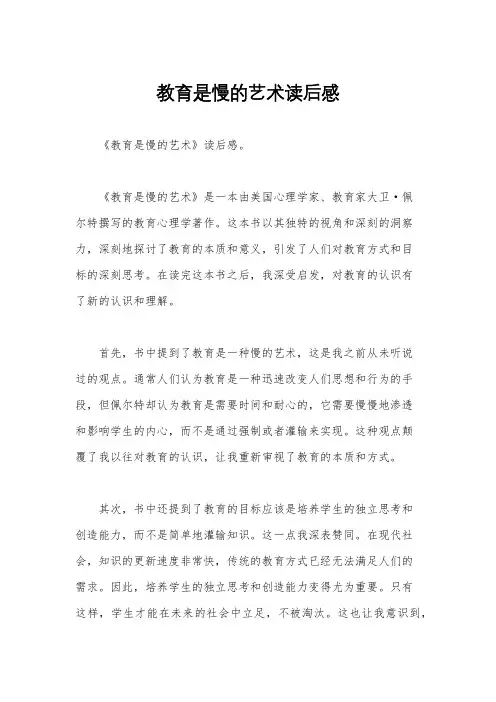 教育是慢的艺术读后感

《教育是慢的艺术》读后感。

《教育是慢的艺术》是一本由美国心理学家、教育家大卫·佩尔特撰写的教育心理学著作。这本书以其独特的视角和深刻的洞察力，深刻地探讨了教育的本质和意义，引发了人们对教育方式和目标的深刻思考。在读完这本书之后，我深受启发，对教育的认识有了新的认识和理解。

首先，书中提到了教育是一种慢的艺术，这是我之前从未听说过的观点。通常人们认为教育是一种迅速改变人们思想和行为的手段，但佩尔特却认为教育是需要时间和耐心的，它需要慢慢地渗透和影响学生的内心，而不是通过强制或者灌输来实现。这种观点颠覆了我以往对教育的认识，让我重新审视了教育的本质和方式。

其次，书中还提到了教育的目标应该是培养学生的独立思考和创造能力，而不是简单地灌输知识。这一点我深表赞同。在现代社会，知识的更新速度非常快，传统的教育方式已经无法满足人们的需求。因此，培养学生的独立思考和创造能力变得尤为重要。只有这样，学生才能在未来的社会中立足，不被淘汰。这也让我意识到，